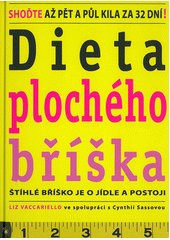 SHOĎTE AŽ PĚT A PŮL KILA ZA 32 DNÍ!

Dieta plochého bříška

ŠTÍHLÉ BŘÍŠKO JE O JÍDLE A POSTOJI

LIZ VACCARIELLO ve spolupráci s Cynthií Sassovou

1 2 3 4 5